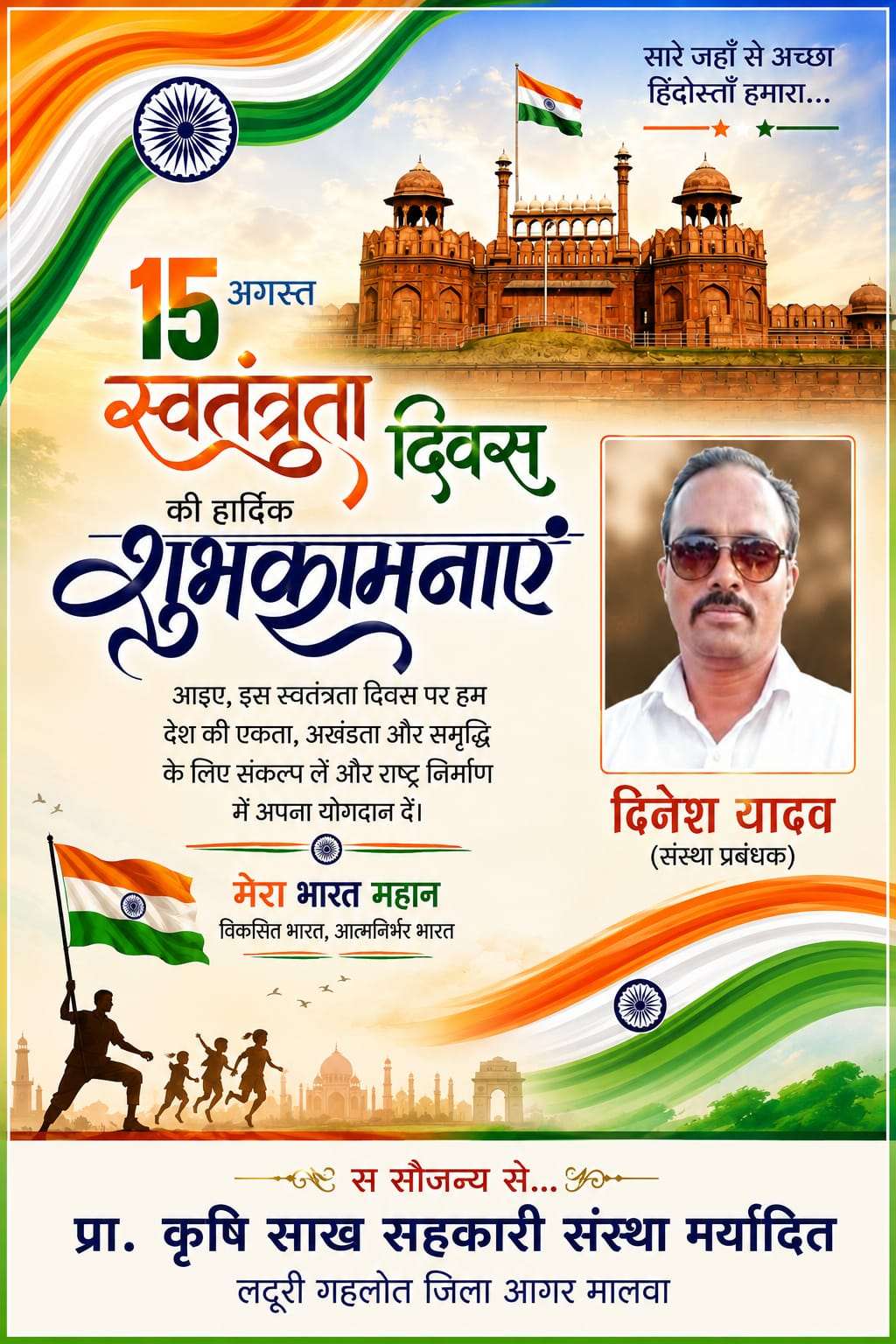 सारे जहाँ से अच्छा
हिंदोस्ताँ हमारा...

15 अगस्त
स्वतंत्रता दिवस
की हार्दिक
शुभकामनाएं

आइए, इस स्वतंत्रता दिवस पर हम देश की एकता, अखंडता और समृद्धि के लिए संकल्प लें और राष्ट्र निर्माण में अपना योगदान दें।

मेरा भारत महान
विकसित भारत, आत्मनिर्भर भारत

दिनेश यादव
(संस्था प्रबंधक)

स सौजन्य से...
प्रा. कृषि साख सहकारी संस्था मर्यादित
लदूरी गहलोत जिला आगर मालवा